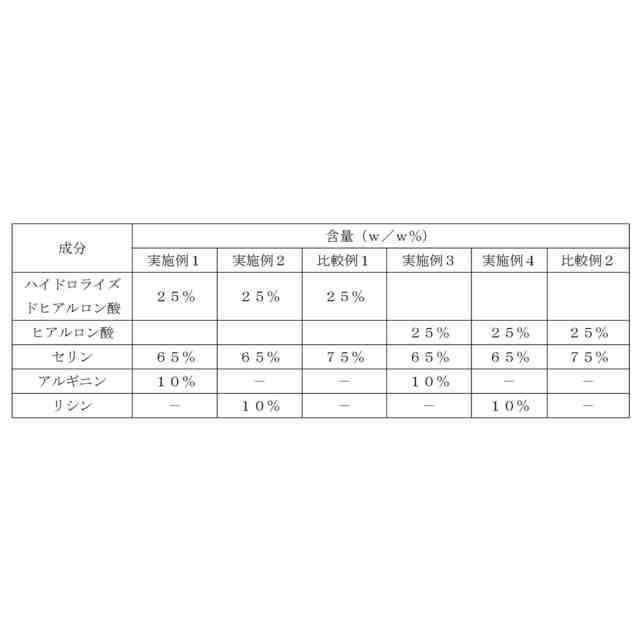 | 成分 | 含量（w／w%） | | | | | |
|---|---|---|---|---|---|---|
| | 実施例１ | 実施例２ | 比較例１ | 実施例３ | 実施例４ | 比較例２ |
| ハイドロライズドヒアルロン酸 | ２５% | ２５% | ２５% | | | |
| ヒアルロン酸 | | | | ２５% | ２５% | ２５% |
| セリン | ６５% | ６５% | ７５% | ６５% | ６５% | ７５% |
| アルギニン | １０% | － | － | １０% | － | － |
| リシン | － | １０% | － | － | １０% | － |